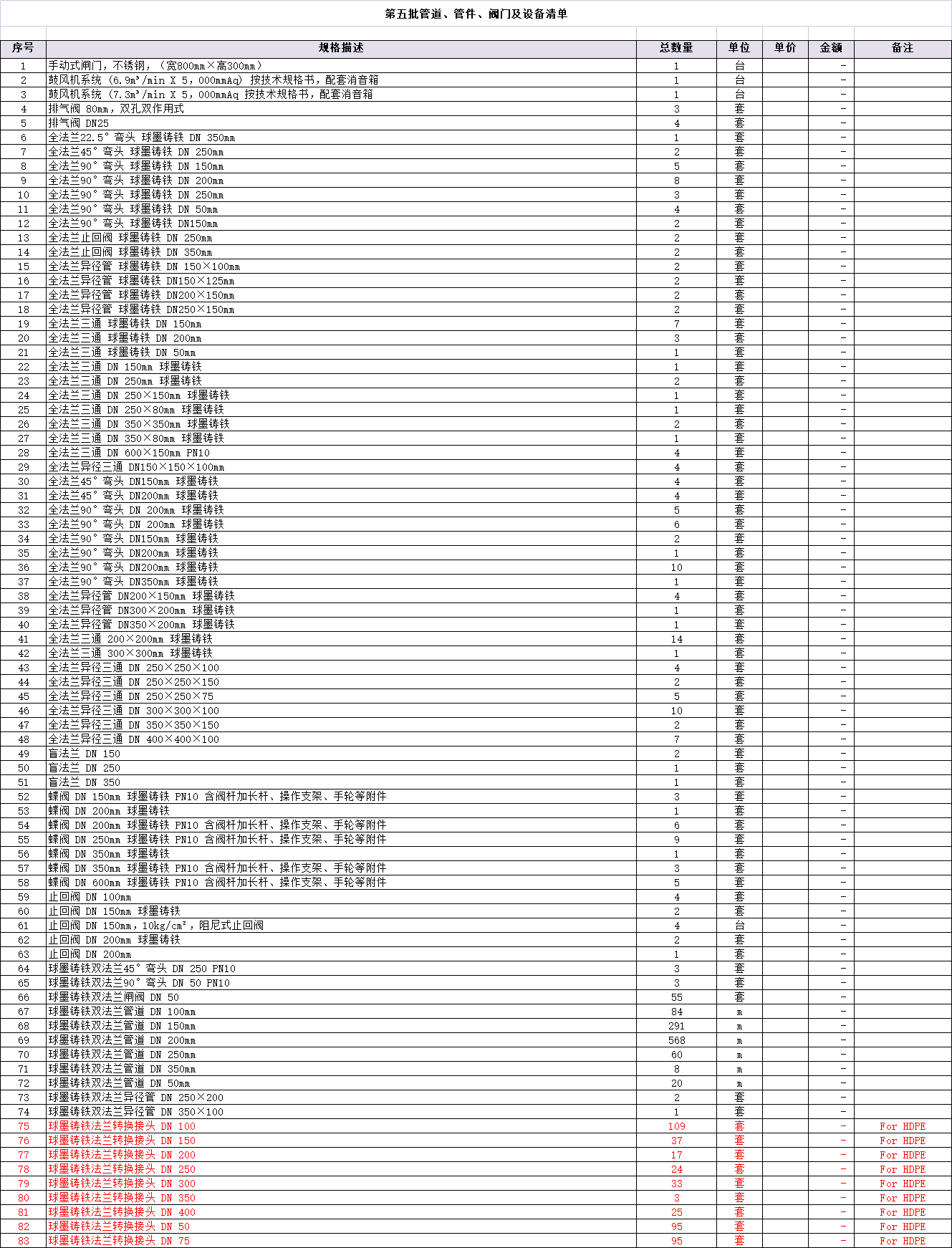 第五批管道、管件、阀门及设备清单

| 序号 | 规格描述 | 总数量 | 单位 | 单价 | 金额 | 备注 |
|---|---|---|---|---|---|---|
| 1 | 手动式闸门，不锈钢，（宽800mm×高300mm） | 1 | 台 | | - | |
| 2 | 鼓风机系统（6.9m³/min X 5，000mmAq）按技术规格书，配套消音箱 | 1 | 台 | | - | |
| 3 | 鼓风机系统（7.3m³/min X 5，000mmAq 按技术规格书，配套消音箱 | 1 | 台 | | - | |
| 4 | 排气阀 80mm，双孔双作用式 | 3 | 套 | | - | |
| 5 | 排气阀 DN25 | 4 | 套 | | - | |
| 6 | 全法兰22.5°弯头 球墨铸铁 DN 350mm | 1 | 套 | | - | |
| 7 | 全法兰45°弯头 球墨铸铁 DN 250mm | 2 | 套 | | - | |
| 8 | 全法兰90°弯头 球墨铸铁 DN 150mm | 5 | 套 | | - | |
| 9 | 全法兰90°弯头 球墨铸铁 DN 200mm | 8 | 套 | | - | |
| 10 | 全法兰90°弯头 球墨铸铁 DN 250mm | 3 | 套 | | - | |
| 11 | 全法兰90°弯头 球墨铸铁 DN 50mm | 4 | 套 | | - | |
| 12 | 全法兰90°弯头 球墨铸铁 DN150mm | 2 | 套 | | - | |
| 13 | 全法兰止回阀 球墨铸铁 DN 250mm | 2 | 套 | | - | |
| 14 | 全法兰止回阀 球墨铸铁 DN 350mm | 2 | 套 | | - | |
| 15 | 全法兰异径管 球墨铸铁 DN 150×100mm | 2 | 套 | | - | |
| 16 | 全法兰异径管 球墨铸铁 DN150×125mm | 2 | 套 | | - | |
| 17 | 全法兰异径管 球墨铸铁 DN200×150mm | 2 | 套 | | - | |
| 18 | 全法兰异径管 球墨铸铁 DN250×150mm | 2 | 套 | | - | |
| 19 | 全法兰三通 球墨铸铁 DN 150mm | 7 | 套 | | - | |
| 20 | 全法兰三通 球墨铸铁 DN 200mm | 3 | 套 | | - | |
| 21 | 全法兰三通 球墨铸铁 DN 50mm | 1 | 套 | | - | |
| 22 | 全法兰三通 DN 150mm 球墨铸铁 | 1 | 套 | | - | |
| 23 | 全法兰三通 DN 250mm 球墨铸铁 | 2 | 套 | | - | |
| 24 | 全法兰三通 DN 250×150mm 球墨铸铁 | 1 | 套 | | - | |
| 25 | 全法兰三通 DN 250×80mm 球墨铸铁 | 1 | 套 | | - | |
| 26 | 全法兰三通 DN 350×350mm 球墨铸铁 | 2 | 套 | | - | |
| 27 | 全法兰三通 DN 350×80mm 球墨铸铁 | 1 | 套 | | - | |
| 28 | 全法兰三通 DN 600×150mm PN10 | 4 | 套 | | - | |
| 29 | 全法兰异径三通 DN150×150×100mm | 4 | 套 | | - | |
| 30 | 全法兰45°弯头 DN150mm 球墨铸铁 | 4 | 套 | | - | |
| 31 | 全法兰45°弯头 DN200mm 球墨铸铁 | 4 | 套 | | - | |
| 32 | 全法兰90°弯头 DN 200mm 球墨铸铁 | 5 | 套 | | - | |
| 33 | 全法兰90°弯头 DN 200mm 球墨铸铁 | 6 | 套 | | - | |
| 34 | 全法兰90°弯头 DN150mm 球墨铸铁 | 2 | 套 | | - | |
| 35 | 全法兰90°弯头 DN200mm 球墨铸铁 | 1 | 套 | | - | |
| 36 | 全法兰90°弯头 DN200mm 球墨铸铁 | 10 | 套 | | - | |
| 37 | 全法兰90°弯头 DN350mm 球墨铸铁 | 1 | 套 | | - | |
| 38 | 全法兰异径管 DN200×150mm 球墨铸铁 | 4 | 套 | | - | |
| 39 | 全法兰异径管 DN300×200mm 球墨铸铁 | 1 | 套 | | - | |
| 40 | 全法兰异径管 DN350×200mm 球墨铸铁 | 1 | 套 | | - | |
| 41 | 全法兰三通 200×200mm 球墨铸铁 | 14 | 套 | | - | |
| 42 | 全法兰三通 300×300mm 球墨铸铁 | 1 | 套 | | - | |
| 43 | 全法兰异径三通 DN 250×250×100 | 4 | 套 | | - | |
| 44 | 全法兰异径三通 DN 250×250×150 | 2 | 套 | | - | |
| 45 | 全法兰异径三通 DN 250×250×75 | 5 | 套 | | - | |
| 46 | 全法兰异径三通 DN 300×300×100 | 10 | 套 | | - | |
| 47 | 全法兰异径三通 DN 350×350×150 | 2 | 套 | | - | |
| 48 | 全法兰异径三通 DN 400×400×100 | 7 | 套 | | - | |
| 49 | 盲法兰 DN 150 | 2 | 套 | | - | |
| 50 | 盲法兰 DN 250 | 1 | 套 | | - | |
| 51 | 盲法兰 DN 350 | 1 | 套 | | - | |
| 52 | 蝶阀 DN 150mm 球墨铸铁 PN10 含阀杆加长杆、操作支架、手轮等附件 | 3 | 套 | | - | |
| 53 | 蝶阀 DN 200mm 球墨铸铁 | 1 | 套 | | - | |
| 54 | 蝶阀 DN 200mm 球墨铸铁 PN10 含阀杆加长杆、操作支架、手轮等附件 | 6 | 套 | | - | |
| 55 | 蝶阀 DN 250mm 球墨铸铁 PN10 含阀杆加长杆、操作支架、手轮等附件 | 9 | 套 | | - | |
| 56 | 蝶阀 DN 350mm 球墨铸铁 | 1 | 套 | | - | |
| 57 | 蝶阀 DN 350mm 球墨铸铁 PN10 含阀杆加长杆、操作支架、手轮等附件 | 3 | 套 | | - | |
| 58 | 蝶阀 DN 600mm 球墨铸铁 PN10 含阀杆加长杆、操作支架、手轮等附件 | 5 | 套 | | - | |
| 59 | 止回阀 DN 100mm | 4 | 套 | | - | |
| 60 | 止回阀 DN 150mm 球墨铸铁 | 2 | 套 | | - | |
| 61 | 止回阀 DN 150mm，10kg/cm²，阻尼式止回阀 | 4 | 台 | | - | |
| 62 | 止回阀 DN 200mm 球墨铸铁 | 2 | 套 | | - | |
| 63 | 止回阀 DN 200mm | 1 | 套 | | - | |
| 64 | 球墨铸铁双法兰45°弯头 DN 250 PN10 | 3 | 套 | | - | |
| 65 | 球墨铸铁双法兰90°弯头 DN 50 PN10 | 3 | 套 | | - | |
| 66 | 球墨铸铁双法兰闸阀 DN 50 | 55 | 套 | | - | |
| 67 | 球墨铸铁双法兰管道 DN 100mm | 84 | m | | - | |
| 68 | 球墨铸铁双法兰管道 DN 150mm | 291 | m | | - | |
| 69 | 球墨铸铁双法兰管道 DN 200mm | 568 | m | | - | |
| 70 | 球墨铸铁双法兰管道 DN 250mm | 60 | m | | - | |
| 71 | 球墨铸铁双法兰管道 DN 350mm | 8 | m | | - | |
| 72 | 球墨铸铁双法兰管道 DN 50mm | 20 | m | | - | |
| 73 | 球墨铸铁双法兰异径管 DN 250×200 | 2 | 套 | | - | |
| 74 | 球墨铸铁双法兰异径管 DN 350×100 | 1 | 套 | | - | |
| 75 | 球墨铸铁法兰转换接头 DN 100 | 109 | 套 | | - | For HDPE |
| 76 | 球墨铸铁法兰转换接头 DN 150 | 37 | 套 | | - | For HDPE |
| 77 | 球墨铸铁法兰转换接头 DN 200 | 17 | 套 | | - | For HDPE |
| 78 | 球墨铸铁法兰转换接头 DN 250 | 24 | 套 | | - | For HDPE |
| 79 | 球墨铸铁法兰转换接头 DN 300 | 33 | 套 | | - | For HDPE |
| 80 | 球墨铸铁法兰转换接头 DN 350 | 3 | 套 | | - | For HDPE |
| 81 | 球墨铸铁法兰转换接头 DN 400 | 25 | 套 | | - | For HDPE |
| 82 | 球墨铸铁法兰转换接头 DN 50 | 95 | 套 | | - | For HDPE |
| 83 | 球墨铸铁法兰转换接头 DN 75 | 95 | 套 | | - | For HDPE |